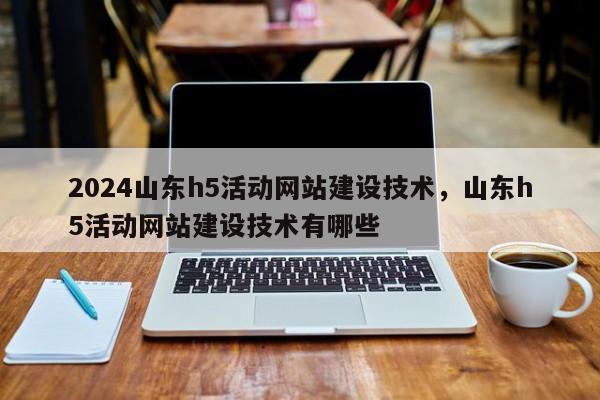 2024山东h5活动网站建设技术，山东h5活动网站建设技术有哪些